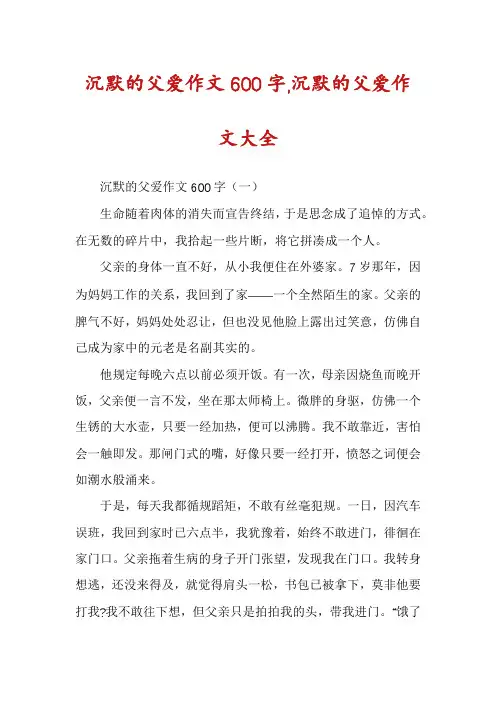 沉默的父爱作文600字,沉默的父爱作文大全

沉默的父爱作文600字（一）

生命随着肉体的消失而宣告终结，于是思念成了追悼的方式。在无数的碎片中，我拾起一些片断，将它拼凑成一个人。

父亲的身体一直不好，从小我便住在外婆家。7岁那年，因为妈妈工作的关系，我回到了家——一个全然陌生的家。父亲的脾气不好，妈妈处处忍让，但也没见他脸上露出过笑意，仿佛自己成为家中的元老是名副其实的。

他规定每晚六点以前必须开饭。有一次，母亲因烧鱼而晚开饭，父亲便一言不发，坐在那太师椅上。微胖的身躯，仿佛一个生锈的大水壶，只要一经加热，便可以沸腾。我不敢靠近，害怕会一触即发。那闸门式的嘴，好像只要一经打开，愤怒之词便会如潮水般涌来。

于是，每天我都循规蹈矩，不敢有丝毫犯规。一日，因汽车误班，我回到家时已六点半，我犹豫着，始终不敢进门，徘徊在家门口。父亲拖着生病的身子开门张望，发现我在门口。我转身想逃，还没来得及，就觉得肩头一松，书包已被拿下，莫非他要打我?我不敢往下想，但父亲只是拍拍我的头，带我进门。“饿了